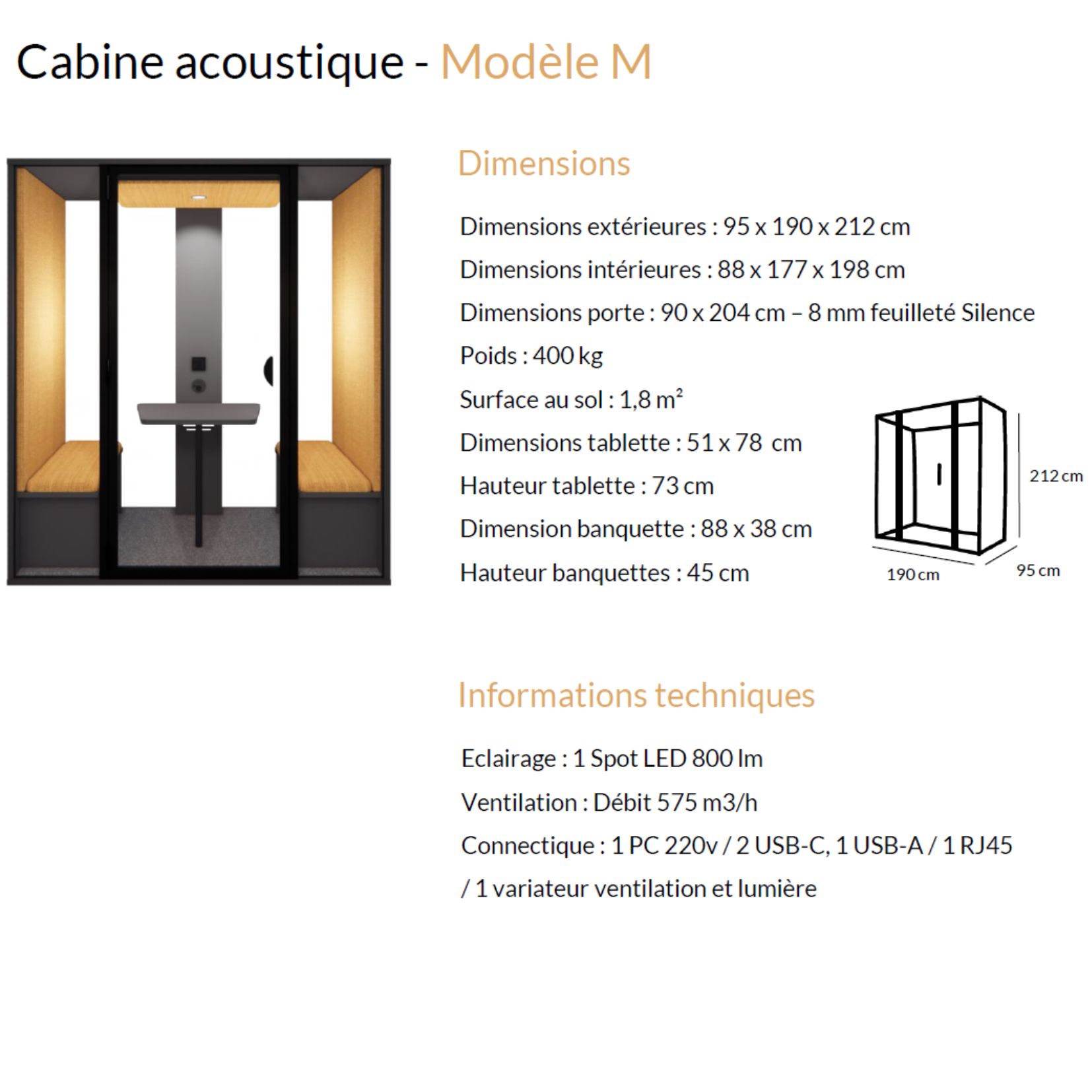 Cabine acoustique - Modèle M

Dimensions

Dimensions extérieures : 95 x 190 x 212 cm

Dimensions intérieures : 88 x 177 x 198 cm

Dimensions porte : 90 x 204 cm – 8 mm feuilleté Silence

Poids : 400 kg

Surface au sol : 1,8 m²

Dimensions tablette : 51 x 78 cm

Hauteur tablette : 73 cm

Dimension banquette : 88 x 38 cm

Hauteur banquettes : 45 cm

212 cm

190 cm

95 cm

Informations techniques

Eclairage : 1 Spot LED 800 lm

Ventilation : Débit 575 m3/h

Connectique : 1 PC 220v / 2 USB-C, 1 USB-A / 1 RJ45 / 1 variateur ventilation et lumière